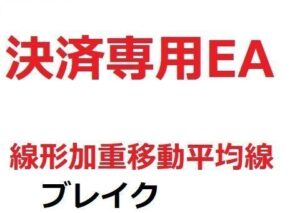 決済専用EA

線形加重移動平均線

ブレイク